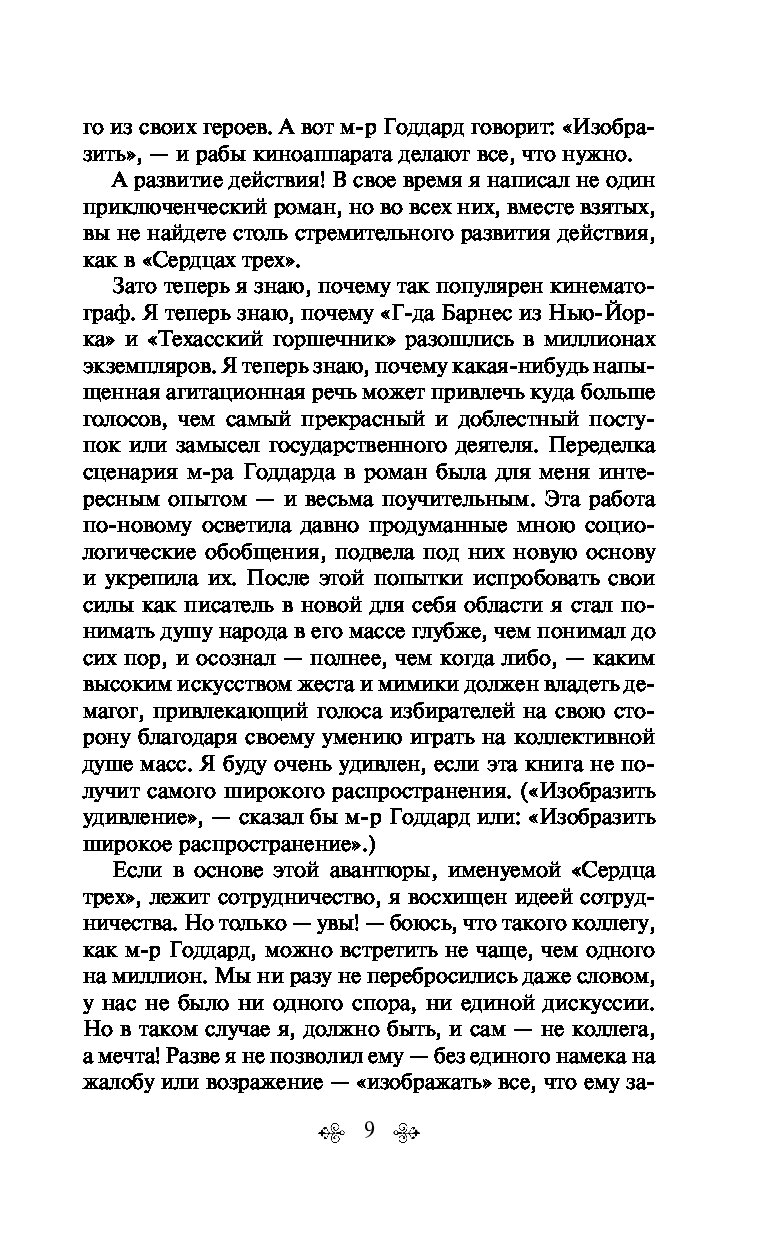 го из своих героев. А вот м-р Годдард говорит: «Изобразить», — и рабы киноаппарата делают все, что нужно.

А развитие действия! В свое время я написал не один приключенческий роман, но во всех них, вместе взятых, вы не найдете столь стремительного развития действия, как в «Сердцах трех».

Зато теперь я знаю, почему так популярен кинематограф. Я теперь знаю, почему «Г-да Барнес из Нью-Йорка» и «Техасский горшечник» разошлись в миллионах экземпляров. Я теперь знаю, почему какая-нибудь напыщенная агитационная речь может привлечь куда больше голосов, чем самый прекрасный и доблестный поступок или замысел государственного деятеля. Переделка сценария м-ра Годдарда в роман была для меня интересным опытом — и весьма поучительным. Эта работа по-новому осветила давно продуманные мною социологические обобщения, подвела под них новую основу и укрепила их. После этой попытки испробовать свои силы как писатель в новой для себя области я стал понимать душу народа в его массе глубже, чем понимал до сих пор, и осознал — полнее, чем когда либо, — каким высоким искусством жеста и мимики должен владеть демагог, привлекающий голоса избирателей на свою сторону благодаря своему умению играть на коллективной душе масс. Я буду очень удивлен, если эта книга не получит самого широкого распространения. («Изобразить удивление», — сказал бы м-р Годдард или: «Изобразить широкое распространение».)

Если в основе этой авантюры, именуемой «Сердца трех», лежит сотрудничество, я восхищен идеей сотрудничества. Но только — увы! — боюсь, что такого коллегу, как м-р Годдард, можно встретить не чаще, чем одного на миллион. Мы ни разу не перебросились даже словом, у нас не было ни одного спора, ни единой дискуссии. Но в таком случае я, должно быть, и сам — не коллега, а мечта! Разве я не позволил ему — без единого намека на жалобу или возражение — «изображать» все, что ему за-

9